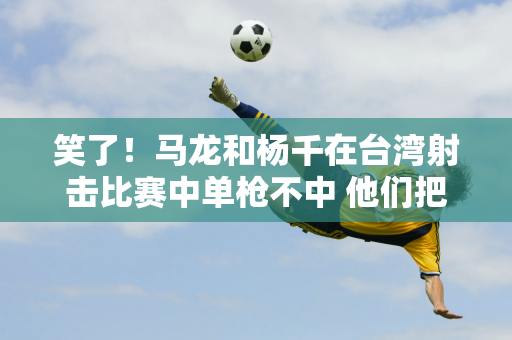 笑了！马龙和杨千在台湾射击比赛中单枪不中 他们把